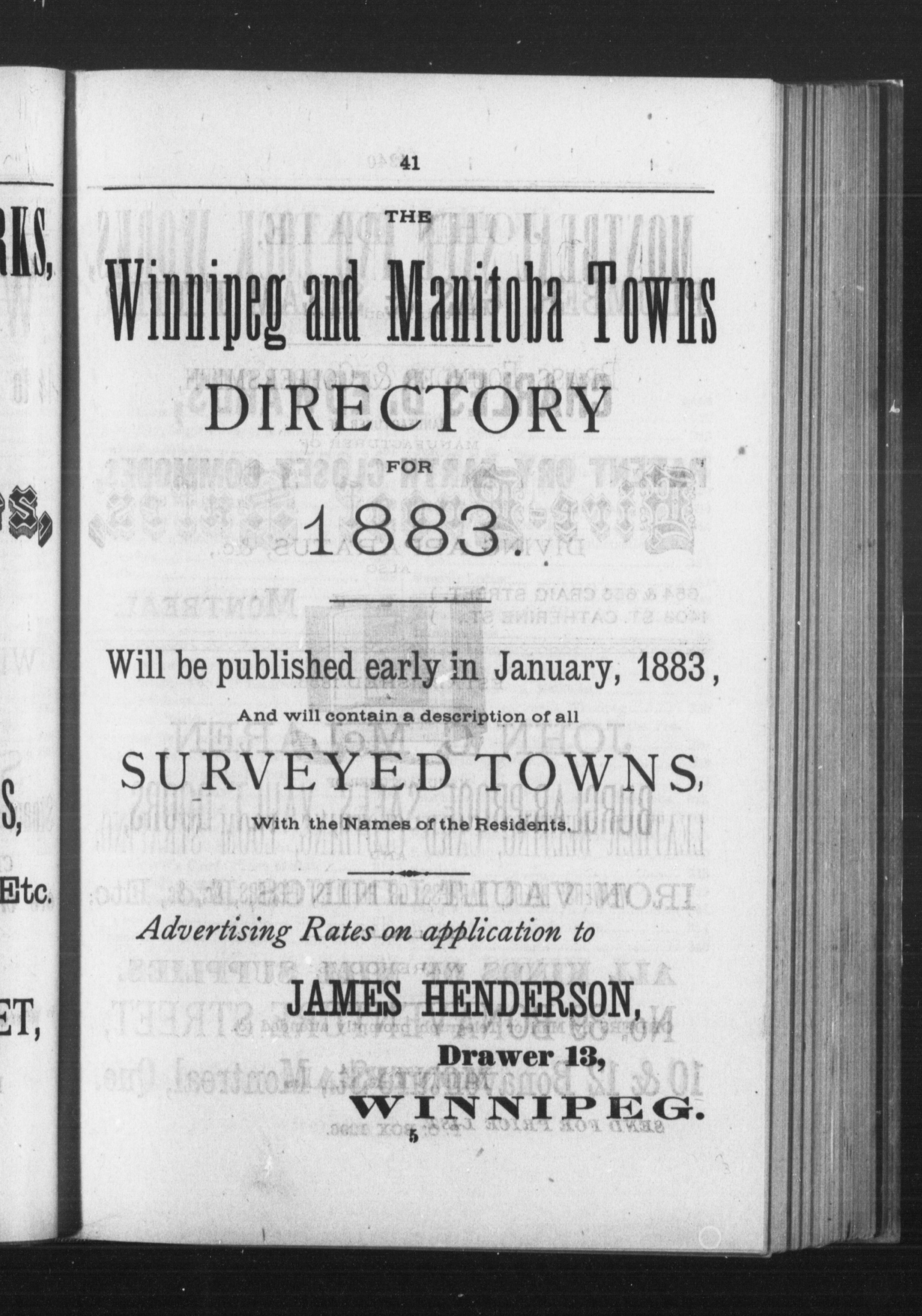 41

THE

Winnipeg and Manitoba Towns

DIRECTORY

FOR

1883.

Will be published early in January, 1883,

And will contain a description of all

SURVEYED TOWNS,

With the Names of the Residents.

Advertising Rates on application to

JAMES HENDERSON,

Drawer 13,

WINNIPEG.

5